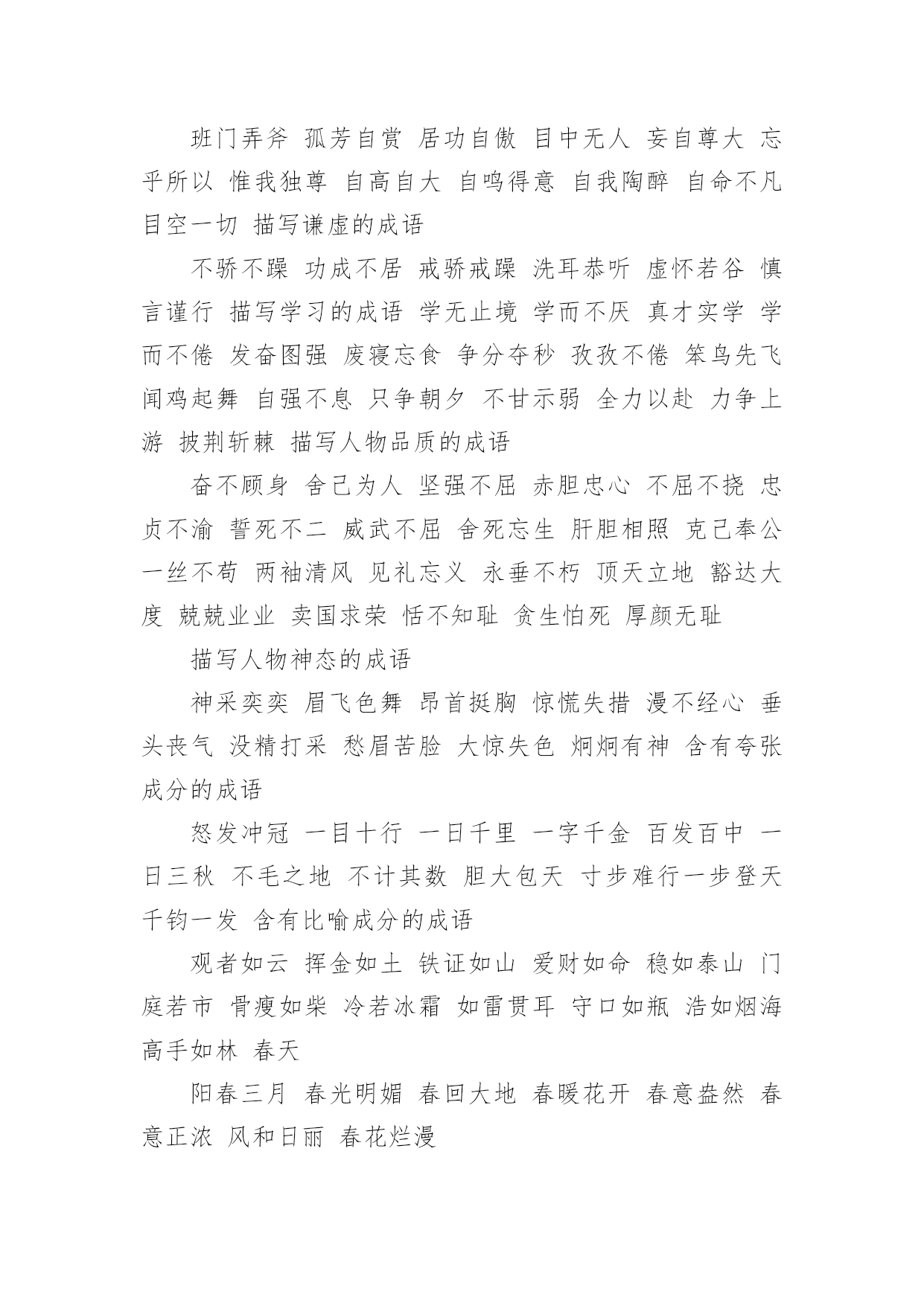 班门弄斧 孤芳自赏 居功自傲 目中无人 妄自尊大 忘乎所以 惟我独尊 自高自大 自鸣得意 自我陶醉 自命不凡 目空一切 描写谦虚的成语

不骄不躁 功成不居 戒骄戒躁 洗耳恭听 虚怀若谷 慎言谨行 描写学习的成语 学无止境 学而不厌 真才实学 学而不倦 发奋图强 废寝忘食 争分夺秒 孜孜不倦 笨鸟先飞 闻鸡起舞 自强不息 只争朝夕 不甘示弱 全力以赴 力争上游 披荆斩棘 描写人物品质的成语

奋不顾身 舍己为人 坚强不屈 赤胆忠心 不屈不挠 忠贞不渝 誓死不二 威武不屈 舍死忘生 肝胆相照 克己奉公 一丝不苟 两袖清风 见礼忘义 永垂不朽 顶天立地 豁达大度 兢兢业业 卖国求荣 恬不知耻 贪生怕死 厚颜无耻

描写人物神态的成语

神采奕奕 眉飞色舞 昂首挺胸 惊慌失措 漫不经心 垂头丧气 没精打采 愁眉苦脸 大惊失色 炯炯有神 含有夸张成分的成语

怒发冲冠 一目十行 一日千里 一字千金 百发百中 一日三秋 不毛之地 不计其数 胆大包天 寸步难行一步登天 千钧一发 含有比喻成分的成语

观者如云 挥金如土 铁证如山 爱财如命 稳如泰山 门庭若市 骨瘦如柴 冷若冰霜 如雷贯耳 守口如瓶 浩如烟海 高手如林 春天

阳春三月 春光明媚 春回大地 春暖花开 春意盎然 春意正浓 风和日丽 春花烂漫